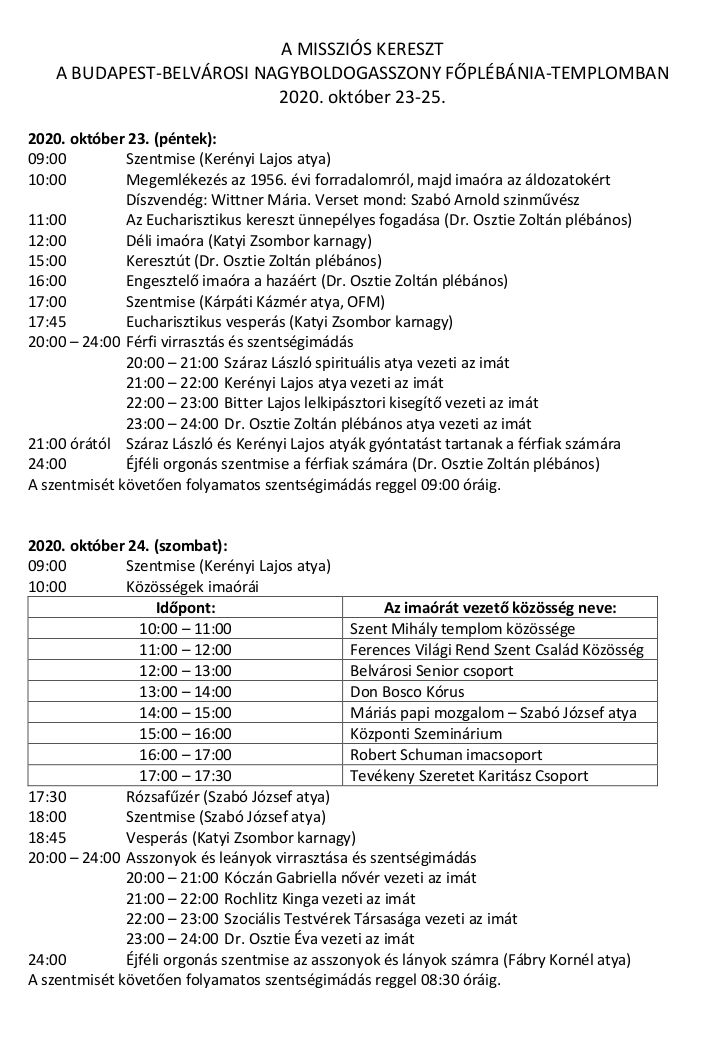 A MISSZIÓS KERESZT
A BUDAPEST-BELVÁROSI NAGYBOLDOGASSZONY FŐPLÉBÁNIA-TEMPLOMBAN
2020. október 23-25.

2020. október 23. (péntek):
09:00 Szentmise (Kerényi Lajos atya)
10:00 Megemlékezés az 1956. évi forradalomról, majd imaóra az áldozatokért
Díszvendég: Wittner Mária. Verset mond: Szabó Arnold színművész
11:00 Az Eucharisztikus kereszt ünnepélyes fogadása (Dr. Osztie Zoltán plébános)
12:00 Déli imaóra (Katyi Zsombor karnagy)
15:00 Keresztút (Dr. Osztie Zoltán plébános)
16:00 Engesztelő imaóra a hazáért (Dr. Osztie Zoltán plébános)
17:00 Szentmise (Kárpáti Kázmér atya, OFM)
17:45 Eucharisztikus vesperás (Katyi Zsombor karnagy)
20:00 – 24:00 Férfi virrasztás és szentségimádás
20:00 – 21:00 Száraz László spirituális atya vezeti az imát
21:00 – 22:00 Kerényi Lajos atya vezeti az imát
22:00 – 23:00 Bitter Lajos lelkipásztori kisegítő vezeti az imát
23:00 – 24:00 Dr. Osztie Zoltán plébános atya vezeti az imát
21:00 órától Száraz László és Kerényi Lajos atyák gyóntatást tartanak a férfiak számára
24:00 Éjféli orgonás szentmise a férfiak számára (Dr. Osztie Zoltán plébános)
A szentmisét követően folyamatos szentségimádás reggel 09:00 óráig.

2020. október 24. (szombat):
09:00 Szentmise (Kerényi Lajos atya)
10:00 Közösségek imaórái

| Időpont: | Az imaórát vezető közösség neve: |
|---|---|
| 10:00 – 11:00 | Szent Mihály templom közössége |
| 11:00 – 12:00 | Ferences Világi Rend Szent Család Közösség |
| 12:00 – 13:00 | Belvárosi Senior csoport |
| 13:00 – 14:00 | Don Bosco Kórus |
| 14:00 – 15:00 | Máriás papi mozgalom – Szabó József atya |
| 15:00 – 16:00 | Központi Szeminárium |
| 16:00 – 17:00 | Robert Schuman imacsoport |
| 17:00 – 17:30 | Tevékeny Szeretet Karitász Csoport |

17:30 Rózsafűzér (Szabó József atya)
18:00 Szentmise (Szabó József atya)
18:45 Vesperás (Katyi Zsombor karnagy)
20:00 – 24:00 Asszonyok és leányok virrasztása és szentségimádás
20:00 – 21:00 Kóczán Gabriella nővér vezeti az imát
21:00 – 22:00 Rochlitz Kinga vezeti az imát
22:00 – 23:00 Szociális Testvérek Társasága vezeti az imát
23:00 – 24:00 Dr. Osztie Éva vezeti az imát
24:00 Éjféli orgonás szentmise az asszonyok és lányok számra (Fábry Kornél atya)
A szentmisét követően folyamatos szentségimádás reggel 08:30 óráig.